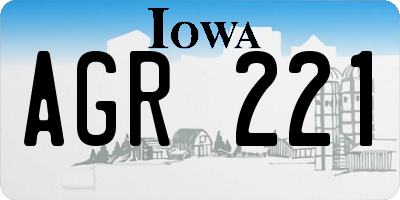 IOWA

AGR 221